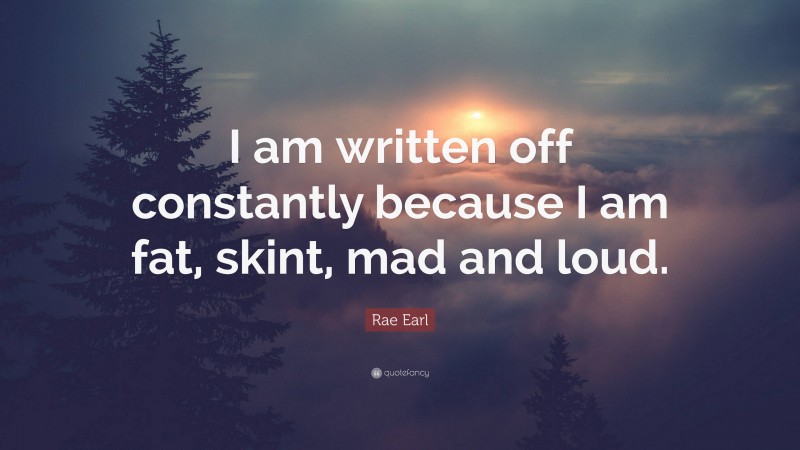 I am written off constantly because I am fat, skint, mad and loud.

Rae Earl

quotefancy